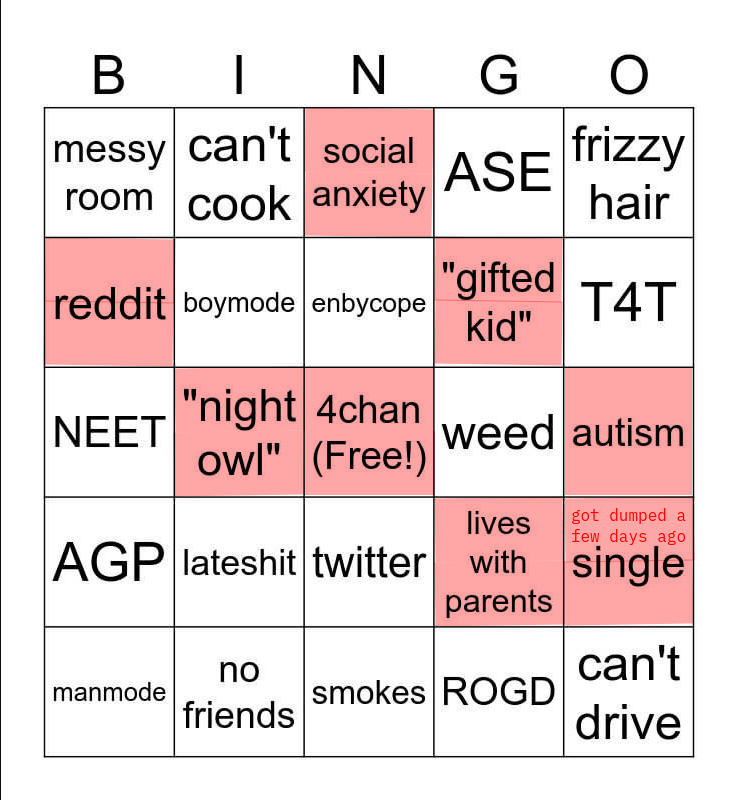 | B | I | N | G | O |
|---|---|---|---|---|
| messy room | can't cook | social anxiety | ASE | frizzy hair |
| reddit | boymode | enbycope | "gifted kid" | T4T |
| NEET | "night owl" | 4chan (Free!) | weed | autism |
| AGP | lateshit | twitter | lives with parents | got dumped a few days ago single |
| manmode | no friends | smokes | ROGD | can't drive |